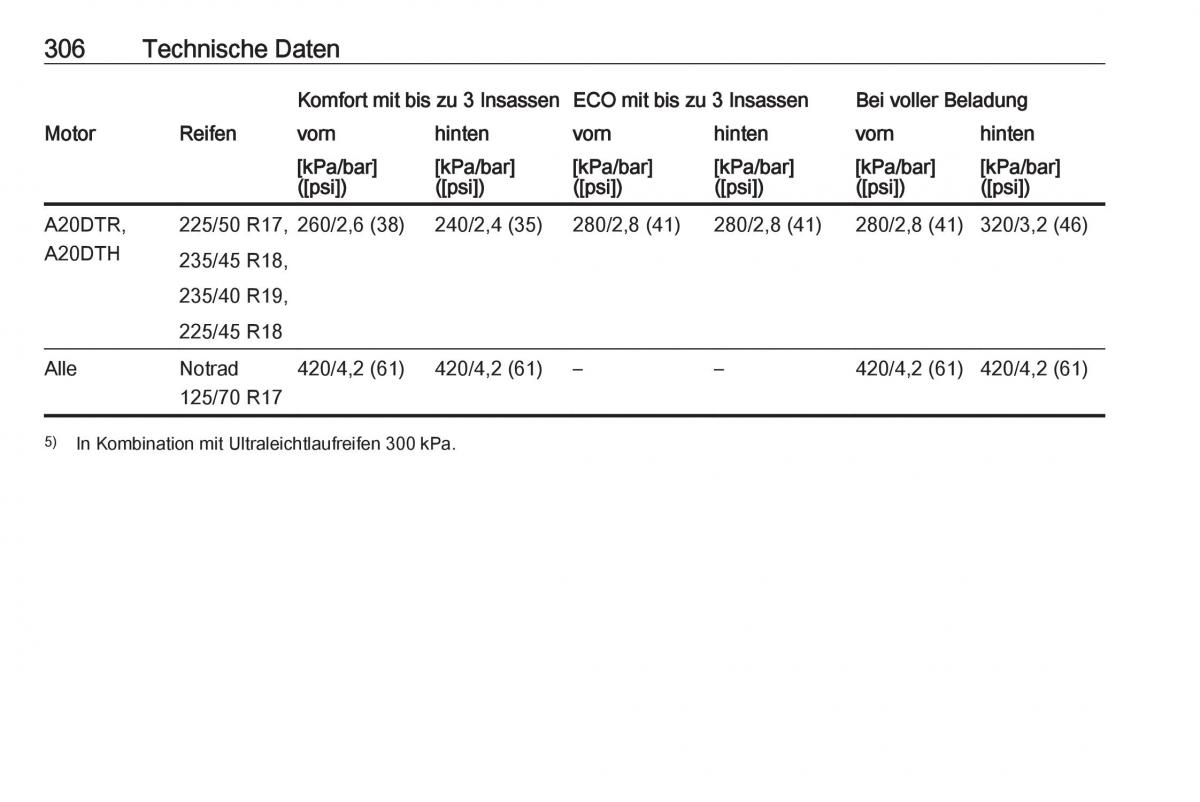 306 Technische Daten

| Motor | Reifen | Komfort mit bis zu 3 Insassen vorn [kPa/bar] ([psi]) | Komfort mit bis zu 3 Insassen hinten [kPa/bar] ([psi]) | ECO mit bis zu 3 Insassen vorn [kPa/bar] ([psi]) | ECO mit bis zu 3 Insassen hinten [kPa/bar] ([psi]) | Bei voller Beladung vorn [kPa/bar] ([psi]) | Bei voller Beladung hinten [kPa/bar] ([psi]) |
|---|---|---|---|---|---|---|---|
| A20DTR, A20DTH | 225/50 R17, 235/45 R18, 235/40 R19, 225/45 R18 | 260/2,6 (38) | 240/2,4 (35) | 280/2,8 (41) | 280/2,8 (41) | 280/2,8 (41) | 320/3,2 (46) |
| Alle | Notrad 125/70 R17 | 420/4,2 (61) | 420/4,2 (61) | – | – | 420/4,2 (61) | 420/4,2 (61) |

5) In Kombination mit Ultraleichtlaufreifen 300 kPa.